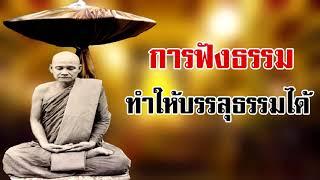 การฟังธรรม
ทำให้บรรลุธรรมได้